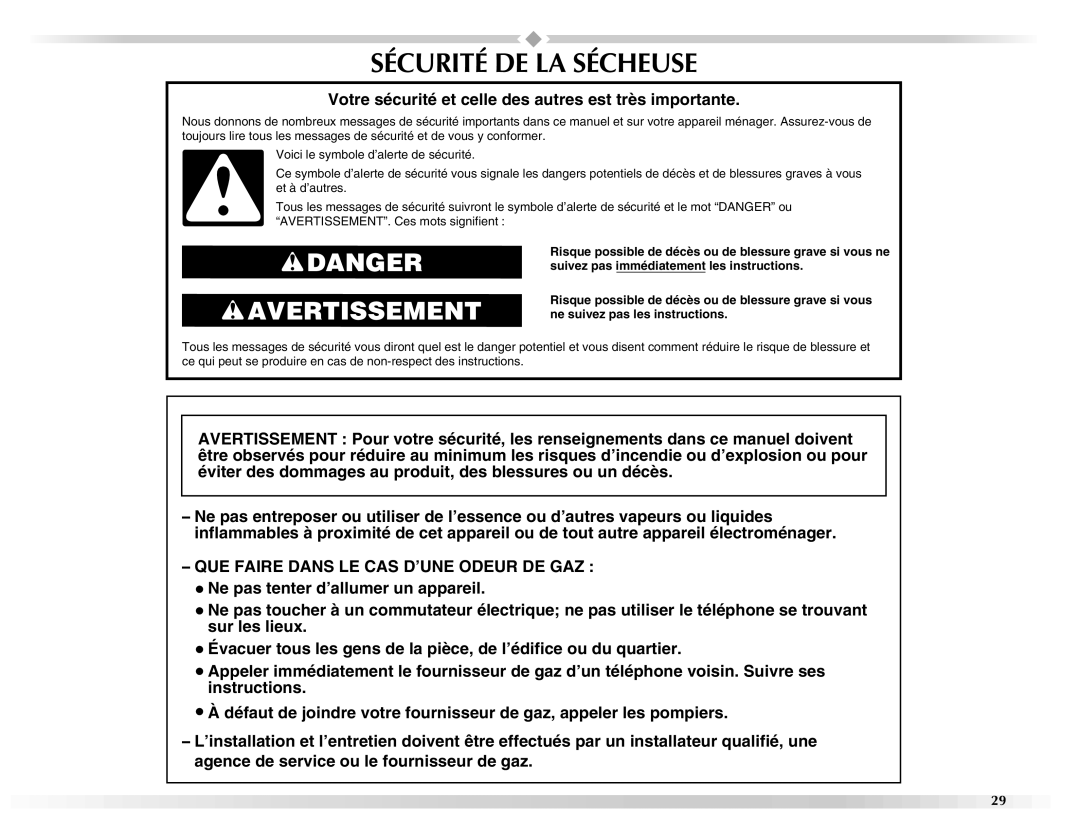 SÉCURITÉ DE LA SÉCHEUSE

Votre sécurité et celle des autres est très importante.

Nous donnons de nombreux messages de sécurité importants dans ce manuel et sur votre appareil ménager. Assurez-vous de toujours lire tous les messages de sécurité et de vous y conformer.

Voici le symbole d'alerte de sécurité.

Ce symbole d'alerte de sécurité vous signale les dangers potentiels de décès et de blessures graves à vous et à d'autres.

Tous les messages de sécurité suivront le symbole d'alerte de sécurité et le mot "DANGER" ou "AVERTISSEMENT". Ces mots signifient :

DANGER

Risque possible de décès ou de blessure grave si vous ne suivez pas immédiatement les instructions.

AVERTISSEMENT

Risque possible de décès ou de blessure grave si vous ne suivez pas les instructions.

Tous les messages de sécurité vous diront quel est le danger potentiel et vous disent comment réduire le risque de blessure et ce qui peut se produire en cas de non-respect des instructions.

AVERTISSEMENT : Pour votre sécurité, les renseignements dans ce manuel doivent être observés pour réduire au minimum les risques d'incendie ou d'explosion ou pour éviter des dommages au produit, des blessures ou un décès.

– Ne pas entreposer ou utiliser de l'essence ou d'autres vapeurs ou liquides inflammables à proximité de cet appareil ou de tout autre appareil électroménager.

– QUE FAIRE DANS LE CAS D'UNE ODEUR DE GAZ :

● Ne pas tenter d'allumer un appareil.

● Ne pas toucher à un commutateur électrique; ne pas utiliser le téléphone se trouvant sur les lieux.

● Évacuer tous les gens de la pièce, de l'édifice ou du quartier.

● Appeler immédiatement le fournisseur de gaz d'un téléphone voisin. Suivre ses instructions.

● À défaut de joindre votre fournisseur de gaz, appeler les pompiers.

– L'installation et l'entretien doivent être effectués par un installateur qualifié, une agence de service ou le fournisseur de gaz.

29